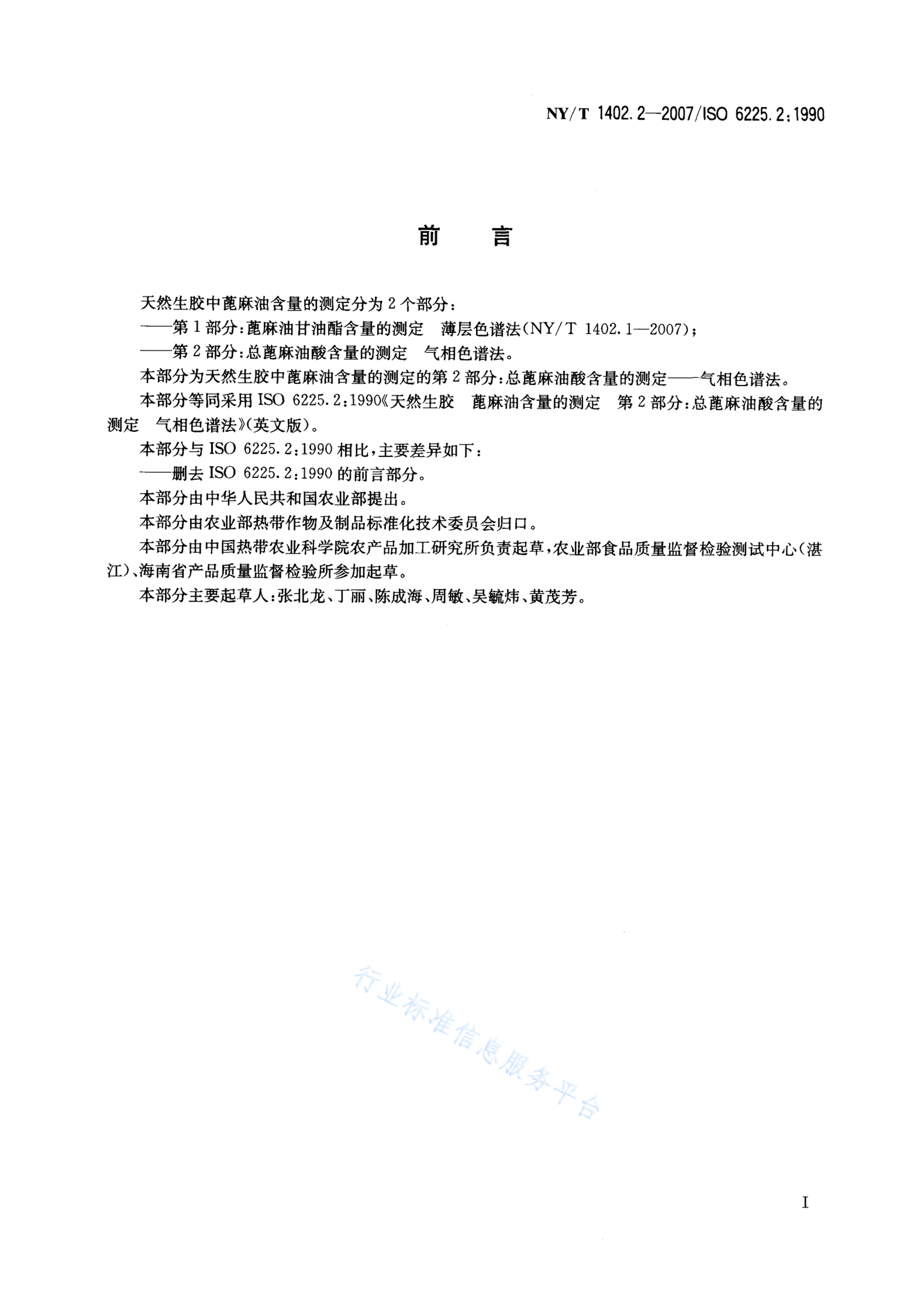 NY/T 1402.2—2007/ISO 6225.2:1990

前　言

天然生胶中蓖麻油含量的测定分为2个部分：

——第1部分：蓖麻油甘油酯含量的测定　薄层色谱法(NY/T 1402.1—2007)；

——第2部分：总蓖麻油酸含量的测定　气相色谱法。

本部分为天然生胶中蓖麻油含量的测定的第2部分：总蓖麻油酸含量的测定——气相色谱法。

本部分等同采用ISO 6225.2:1990《天然生胶　蓖麻油含量的测定　第2部分：总蓖麻油酸含量的测定　气相色谱法》(英文版)。

本部分与ISO 6225.2:1990相比，主要差异如下：

——删去ISO 6225.2:1990的前言部分。

本部分由中华人民共和国农业部提出。

本部分由农业部热带作物及制品标准化技术委员会归口。

本部分由中国热带农业科学院农产品加工研究所负责起草，农业部食品质量监督检验测试中心(湛江)、海南省产品质量监督检验所参加起草。

本部分主要起草人：张北龙、丁丽、陈成海、周敏、吴毓炜、黄茂芳。

行业标准信息服务平台

I